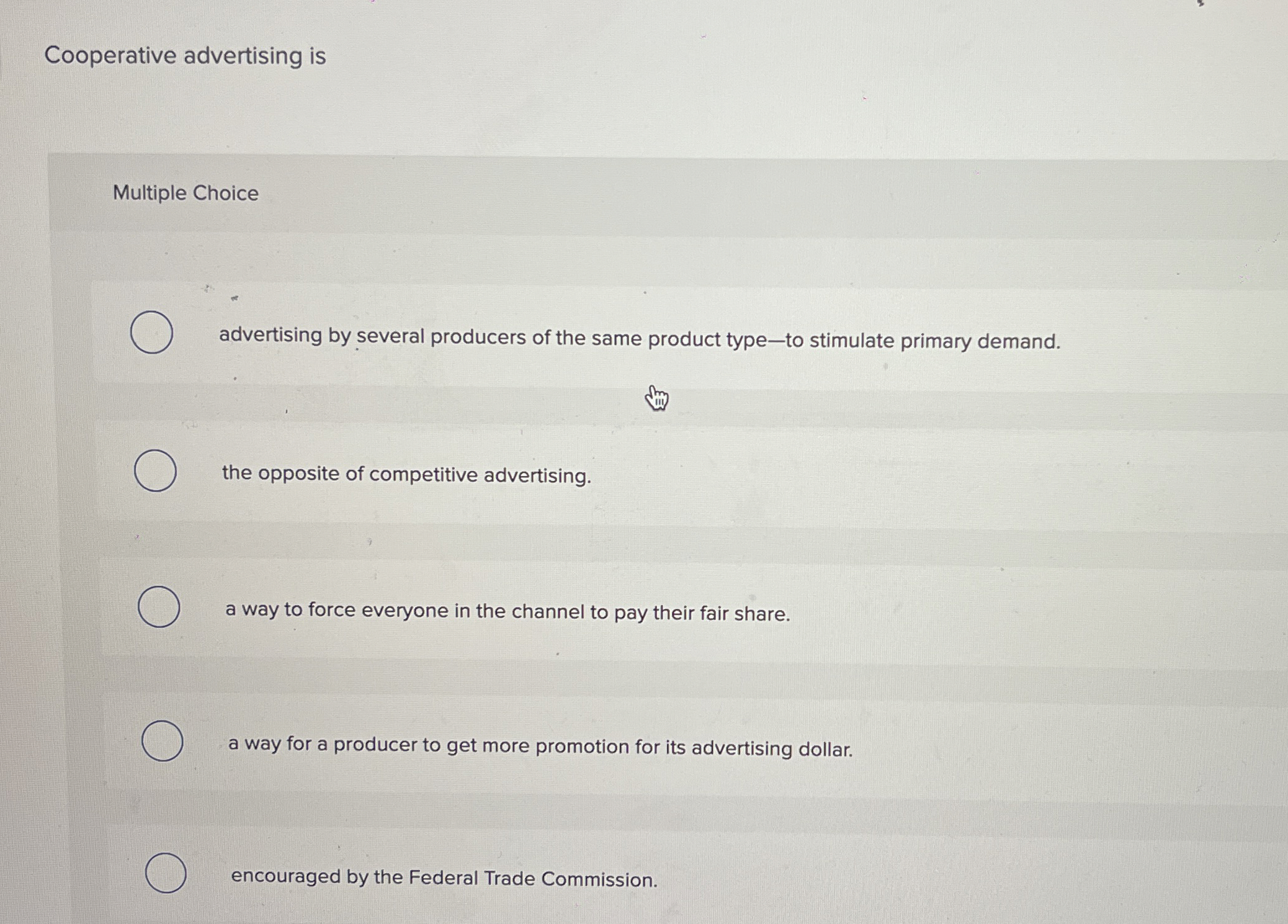 Cooperative advertising is

Multiple Choice

advertising by several producers of the same product type—to stimulate primary demand.

the opposite of competitive advertising.

a way to force everyone in the channel to pay their fair share.

a way for a producer to get more promotion for its advertising dollar.

encouraged by the Federal Trade Commission.